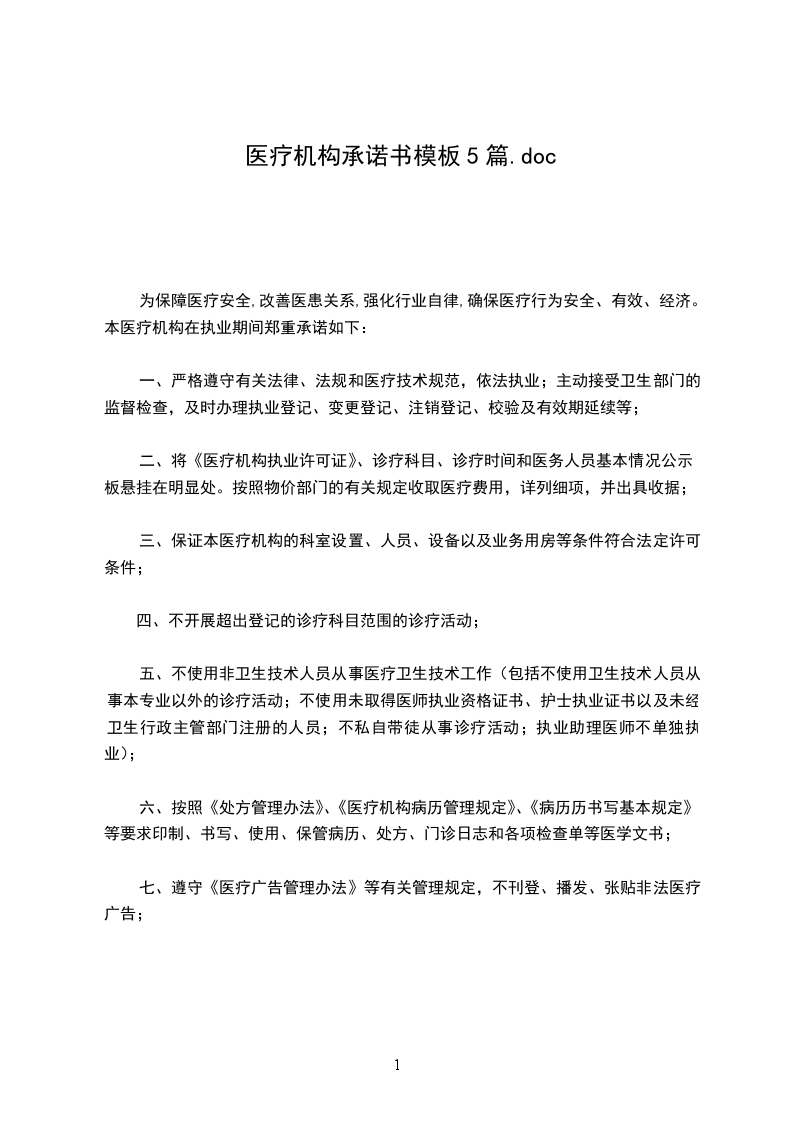 医疗机构承诺书模板5篇.doc

为保障医疗安全,改善医患关系,强化行业自律,确保医疗行为安全、有效、经济。本医疗机构在执业期间郑重承诺如下：

一、严格遵守有关法律、法规和医疗技术规范，依法执业；主动接受卫生部门的监督检查，及时办理执业登记、变更登记、注销登记、校验及有效期延续等；

二、将《医疗机构执业许可证》、诊疗科目、诊疗时间和医务人员基本情况公示板悬挂在明显处。按照物价部门的有关规定收取医疗费用，详列细项，并出具收据；

三、保证本医疗机构的科室设置、人员、设备以及业务用房等条件符合法定许可条件；

四、不开展超出登记的诊疗科目范围的诊疗活动；

五、不使用非卫生技术人员从事医疗卫生技术工作（包括不使用卫生技术人员从事本专业以外的诊疗活动；不使用未取得医师执业资格证书、护士执业证书以及未经卫生行政主管部门注册的人员；不私自带徒从事诊疗活动；执业助理医师不单独执业）；

六、按照《处方管理办法》、《医疗机构病历管理规定》、《病历历书写基本规定》等要求印制、书写、使用、保管病历、处方、门诊日志和各项检查单等医学文书；

七、遵守《医疗广告管理办法》等有关管理规定，不刊登、播发、张贴非法医疗广告；

1